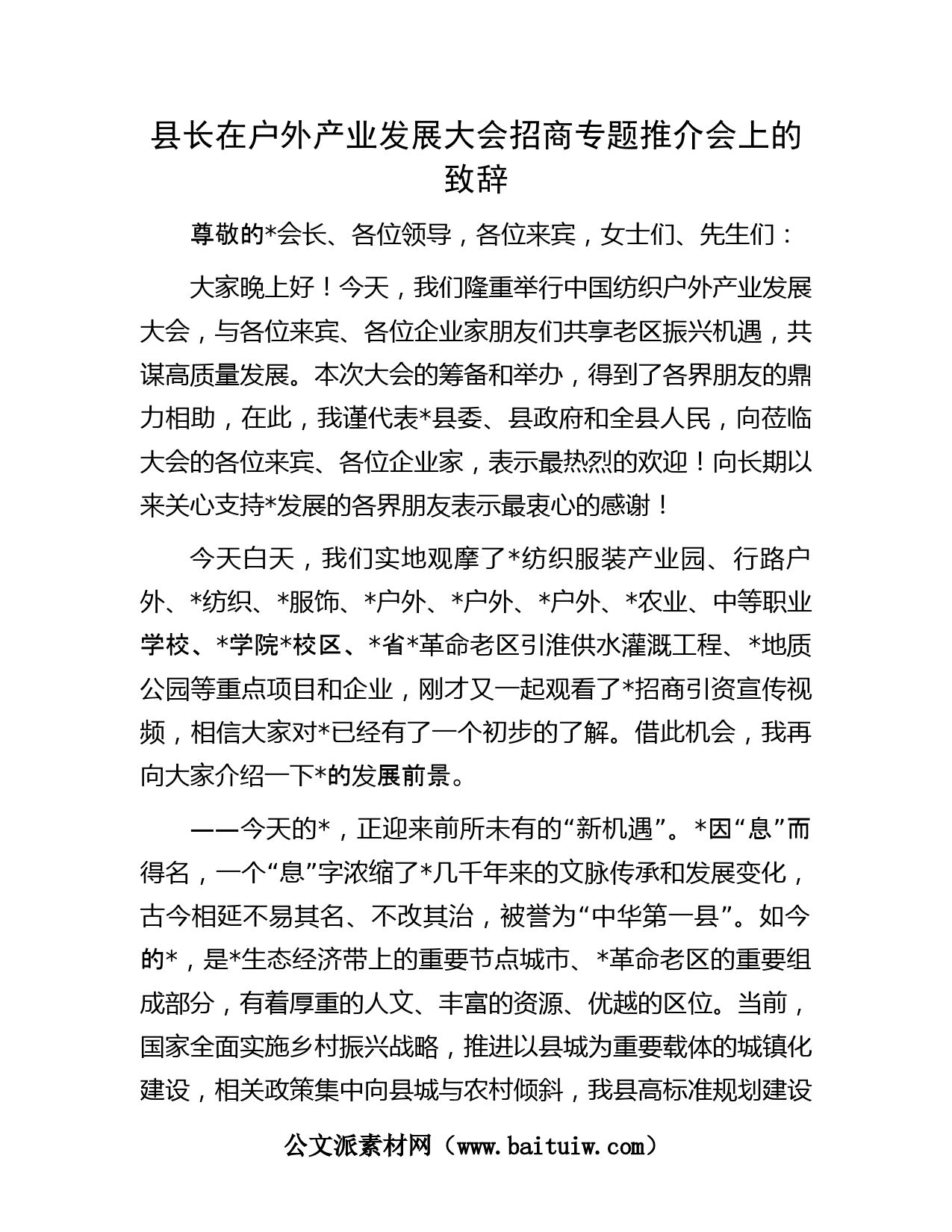 县长在户外产业发展大会招商专题推介会上的致辞

尊敬的*会长、各位领导，各位来宾，女士们、先生们：

大家晚上好！今天，我们隆重举行中国纺织户外产业发展大会，与各位来宾、各位企业家朋友们共享老区振兴机遇，共谋高质量发展。本次大会的筹备和举办，得到了各界朋友的鼎力相助，在此，我谨代表*县委、县政府和全县人民，向莅临大会的各位来宾、各位企业家，表示最热烈的欢迎！向长期以来关心支持*发展的各界朋友表示最衷心的感谢！

今天白天，我们实地观摩了*纺织服装产业园、行路户外、*纺织、*服饰、*户外、*户外、*户外、*农业、中等职业学校、*学院*校区、*省*革命老区引淮供水灌溉工程、*地质公园等重点项目和企业，刚才又一起观看了*招商引资宣传视频，相信大家对*已经有了一个初步的了解。借此机会，我再向大家介绍一下*的发展前景。

——今天的*，正迎来前所未有的“新机遇”。*因“息”而得名，一个“息”字浓缩了*几千年来的文脉传承和发展变化，古今相延不易其名、不改其治，被誉为“中华第一县”。如今的*，是*生态经济带上的重要节点城市、*革命老区的重要组成部分，有着厚重的人文、丰富的资源、优越的区位。当前，国家全面实施乡村振兴战略，推进以县城为重要载体的城镇化建设，相关政策集中向县城与农村倾斜，我县高标准规划建设

公文派素材网（www.baituiw.com）